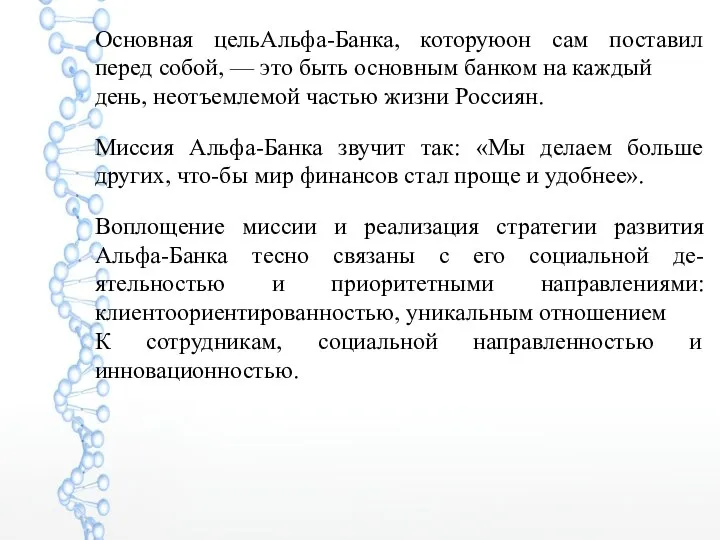 Основная цельАльфа-Банка, которуюон сам поставил перед собой, — это быть основным банком на каждый день, неотъемлемой частью жизни Россиян.

Миссия Альфа-Банка звучит так: «Мы делаем больше других, что-бы мир финансов стал проще и удобнее».

Воплощение миссии и реализация стратегии развития Альфа-Банка тесно связаны с его социальной деятельностью и приоритетными направлениями: клиентоориентированностью, уникальным отношением
К сотрудникам, социальной направленностью и инновационностью.